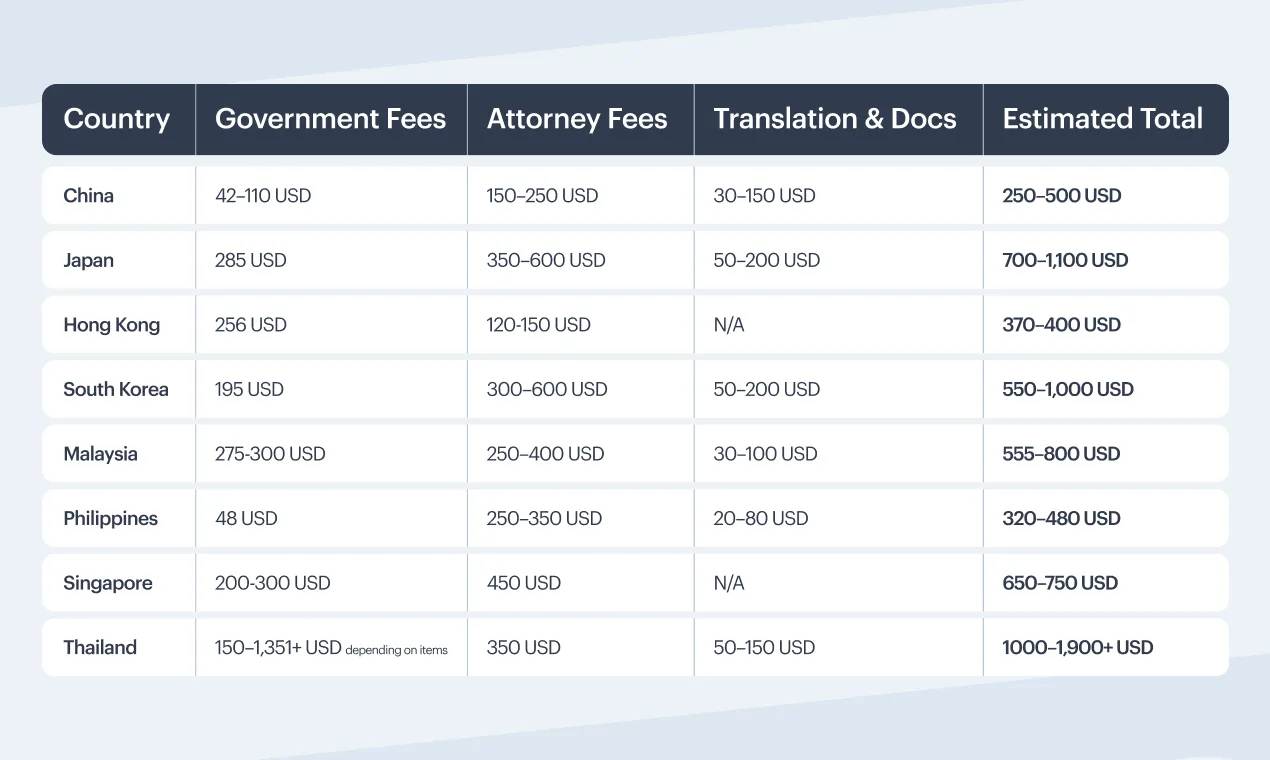 | Country | Government Fees | Attorney Fees | Translation & Docs | Estimated Total |
|---|---|---|---|---|
| China | 42–110 USD | 150–250 USD | 30–150 USD | 250–500 USD |
| Japan | 285 USD | 350–600 USD | 50–200 USD | 700–1,100 USD |
| Hong Kong | 256 USD | 120-150 USD | N/A | 370–400 USD |
| South Korea | 195 USD | 300–600 USD | 50–200 USD | 550–1,000 USD |
| Malaysia | 275-300 USD | 250–400 USD | 30–100 USD | 555–800 USD |
| Philippines | 48 USD | 250–350 USD | 20–80 USD | 320–480 USD |
| Singapore | 200-300 USD | 450 USD | N/A | 650–750 USD |
| Thailand | 150–1,351+ USD depending on items | 350 USD | 50–150 USD | 1000–1,900+ USD |